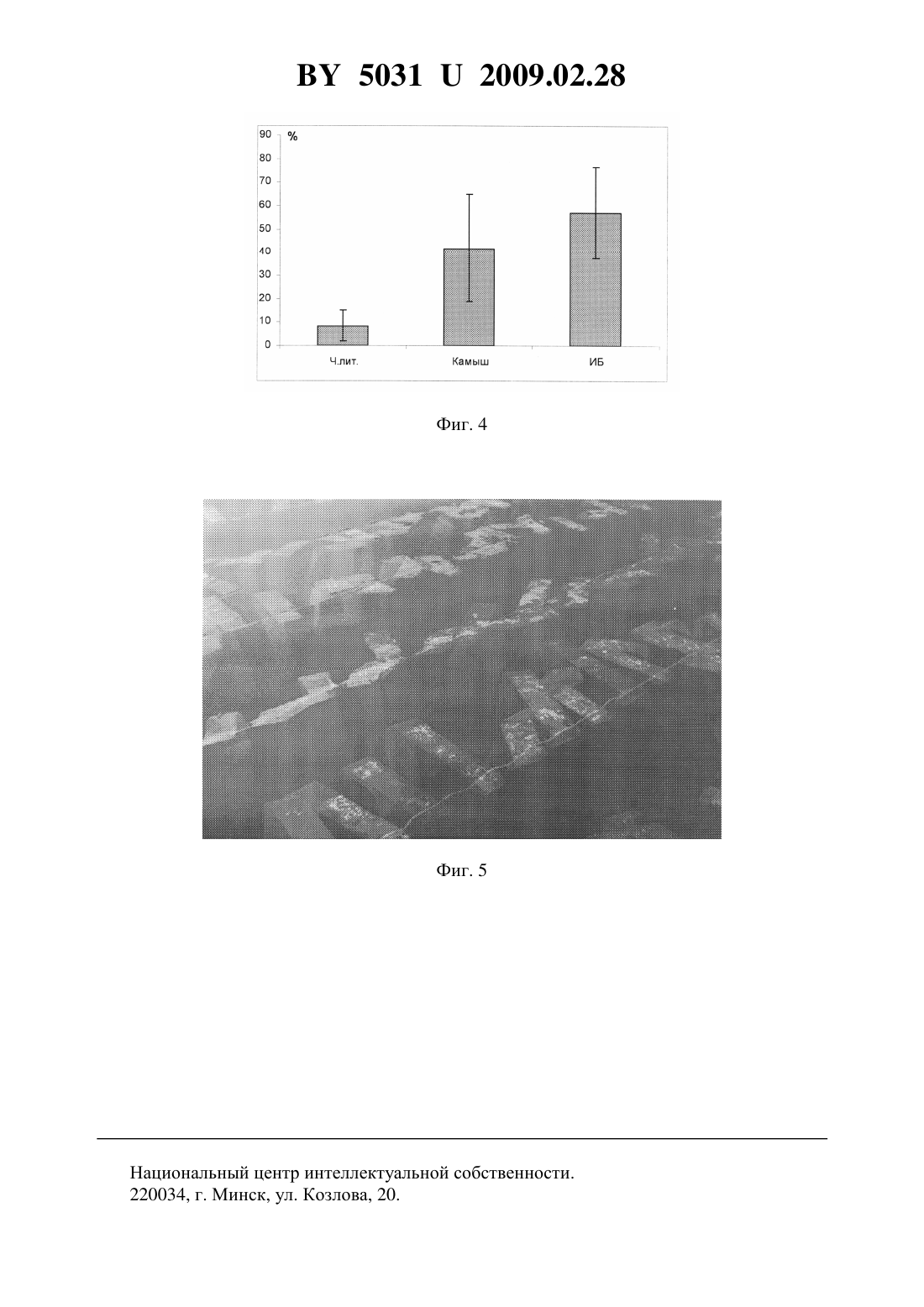 BY 5031 U 2009.02.28

90 %
80
70
60
50
40
30
20
10
0

Ч.лит. Камыш ИБ

Фиг. 4

Фиг. 5

Национальный центр интеллектуальной собственности.
220034, г. Минск, ул. Козлова, 20.